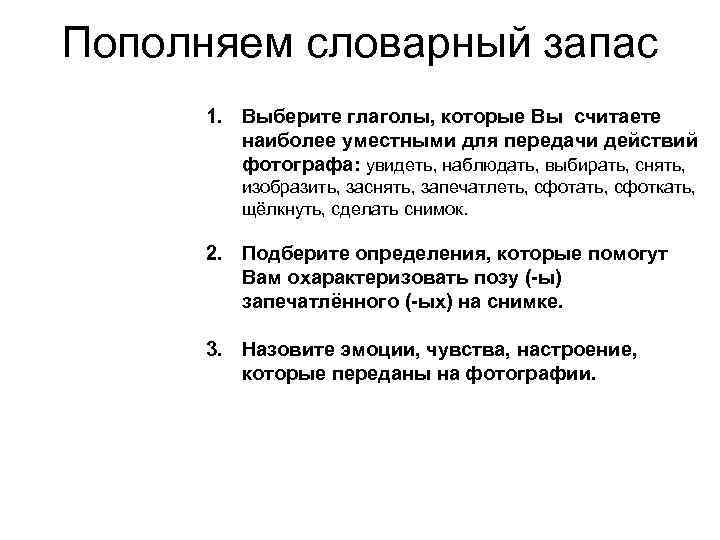 Пополняем словарный запас

1. Выберите глаголы, которые Вы считаете наиболее уместными для передачи действий фотографа: увидеть, наблюдать, выбирать, снять, изобразить, заснять, запечатлеть, сфотать, сфоткать, щёлкнуть, сделать снимок.

2. Подберите определения, которые помогут Вам охарактеризовать позу (-ы) запечатлённого (-ых) на снимке.

3. Назовите эмоции, чувства, настроение, которые переданы на фотографии.